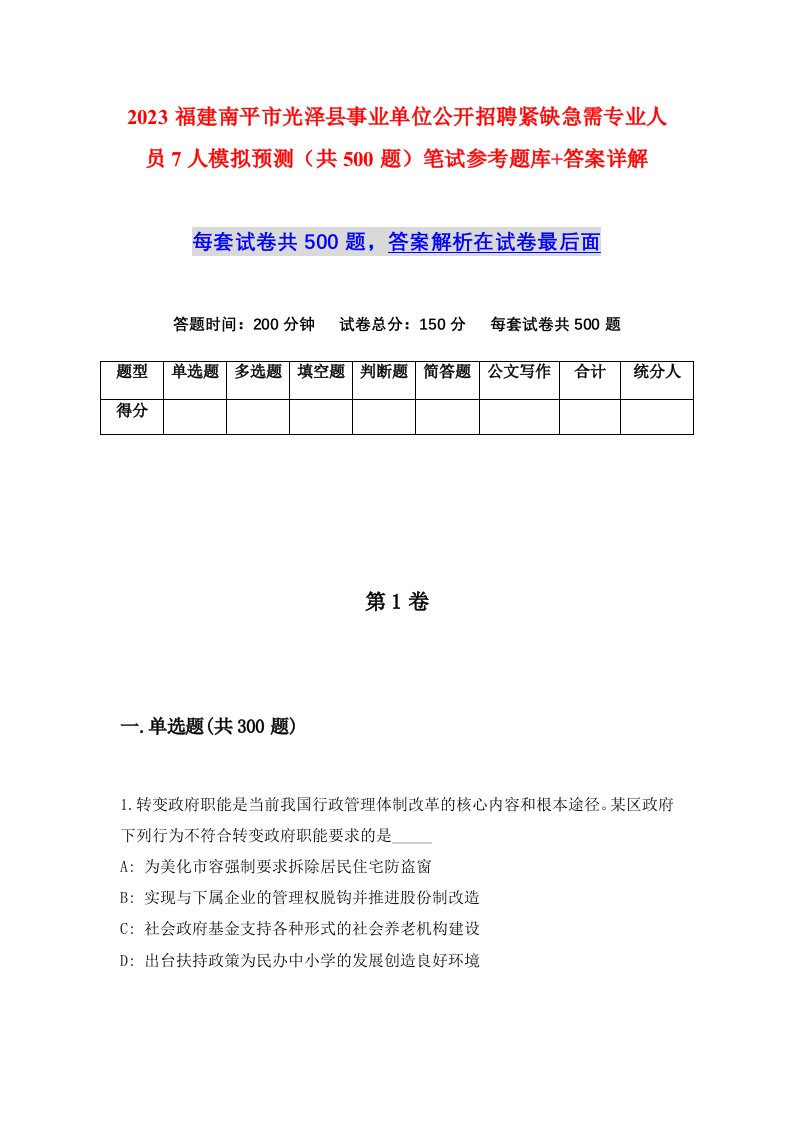 2023 福建南平市光泽县事业单位公开招聘紧缺急需专业人员 7 人模拟预测（共 500 题）笔试参考题库+答案详解

每套试卷共 500 题，答案解析在试卷最后面

答题时间：200 分钟　试卷总分：150 分　每套试卷共 500 题

| 题型 | 单选题 | 多选题 | 填空题 | 判断题 | 简答题 | 公文写作 | 合计 | 统分人 |
|---|---|---|---|---|---|---|---|---|
| 得分 | | | | | | | | |

第 1 卷

一.单选题(共 300 题)

1.转变政府职能是当前我国行政管理体制改革的核心内容和根本途径。某区政府下列行为不符合转变政府职能要求的是_____

A: 为美化市容强制要求拆除居民住宅防盗窗

B: 实现与下属企业的管理权脱钩并推进股份制改造

C: 社会政府基金支持各种形式的社会养老机构建设

D: 出台扶持政策为民办中小学的发展创造良好环境